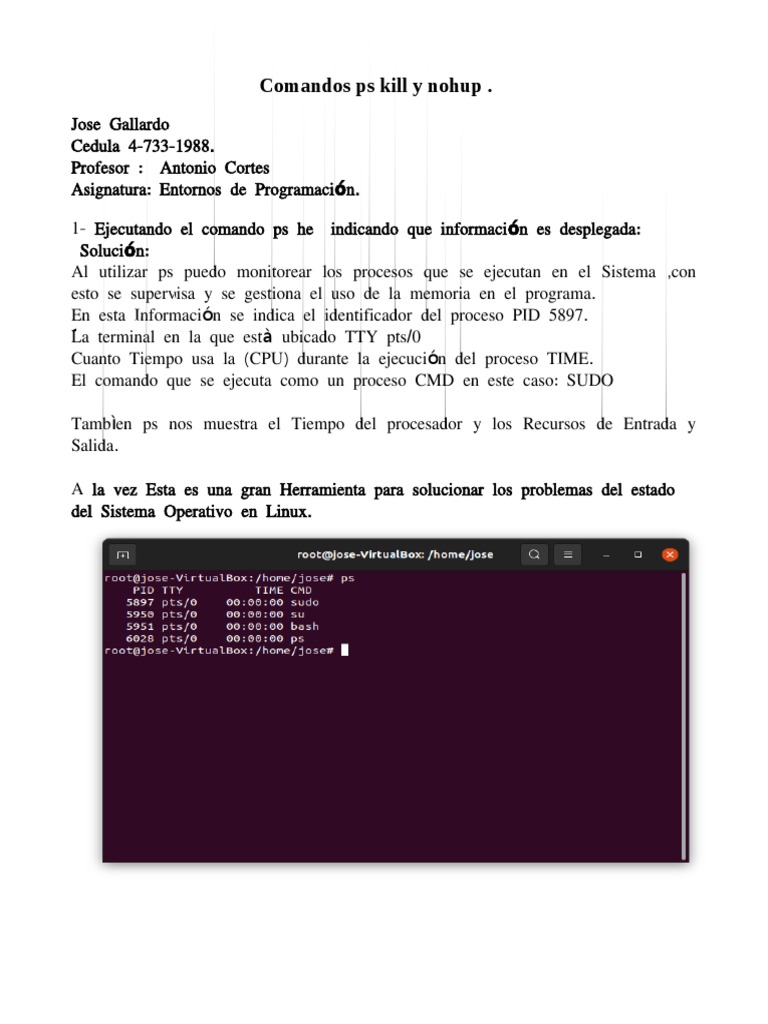 Comandos ps kill y nohup .

Jose Gallardo
Cedula 4-733-1988.
Profesor : Antonio Cortes
Asignatura: Entornos de Programación.

1- Ejecutando el comando ps he indicando que información es desplegada:
Solución:
Al utilizar ps puedo monitorear los procesos que se ejecutan en el Sistema ,con esto se supervisa y se gestiona el uso de la memoria en el programa.
En esta Información se indica el identificador del proceso PID 5897.
La terminal en la que està ubicado TTY pts/0
Cuanto Tiempo usa la (CPU) durante la ejecución del proceso TIME.
El comando que se ejecuta como un proceso CMD en este caso: SUDO

Tambìen ps nos muestra el Tiempo del procesador y los Recursos de Entrada y Salida.

A la vez Esta es una gran Herramienta para solucionar los problemas del estado del Sistema Operativo en Linux.

root@jose-VirtualBox: /home/jose

root@jose-VirtualBox:/home/jose# ps
PID TTY TIME CMD
5897 pts/0 00:00:00 sudo
5950 pts/0 00:00:00 su
5951 pts/0 00:00:00 bash
6028 pts/0 00:00:00 ps
root@jose-VirtualBox:/home/jose#